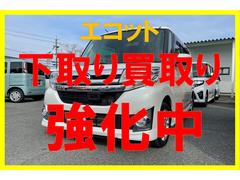 エコット
下取り買取り
強化中